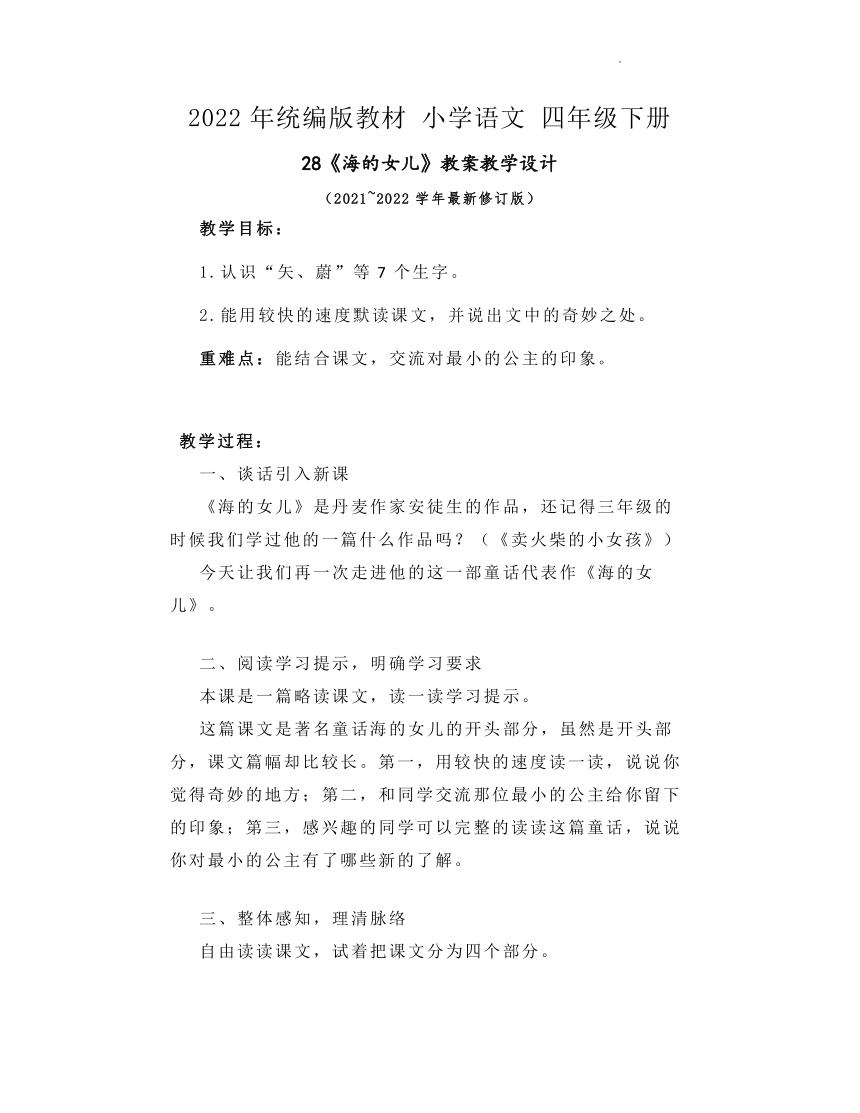 2022 年统编版教材 小学语文 四年级下册

28《海的女儿》教案教学设计

（2021~2022 学年最新修订版）

教学目标：

1.认识“矢、蔚”等 7 个生字。

2.能用较快的速度默读课文，并说出文中的奇妙之处。

重难点：能结合课文，交流对最小的公主的印象。

教学过程：

一、谈话引入新课

《海的女儿》是丹麦作家安徒生的作品，还记得三年级的时候我们学过他的一篇什么作品吗？（《卖火柴的小女孩》）

今天让我们再一次走进他的这一部童话代表作《海的女儿》。

二、阅读学习提示，明确学习要求

本课是一篇略读课文，读一读学习提示。

这篇课文是著名童话海的女儿的开头部分，虽然是开头部分，课文篇幅却比较长。第一，用较快的速度读一读，说说你觉得奇妙的地方；第二，和同学交流那位最小的公主给你留下的印象；第三，感兴趣的同学可以完整的读读这篇童话，说说你对最小的公主有了哪些新的了解。

三、整体感知，理清脉络

自由读读课文，试着把课文分为四个部分。